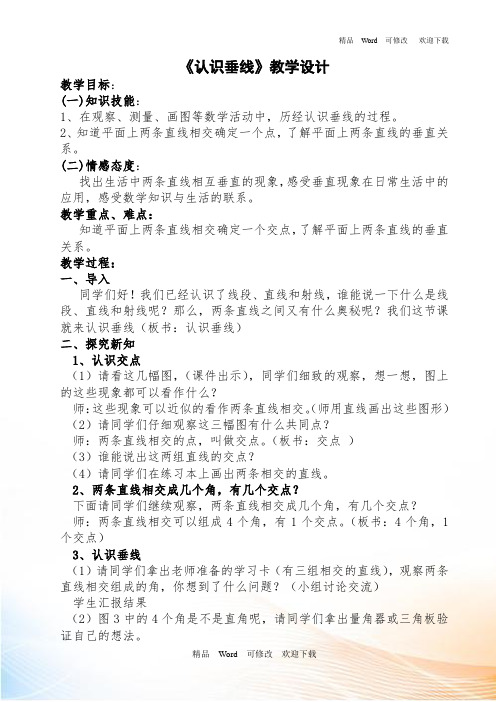 精品 Word 可修改 欢迎下载

《认识垂线》教学设计

教学目标：

(一)知识技能：

1、在观察、测量、画图等数学活动中，历经认识垂线的过程。

2、知道平面上两条直线相交确定一个点，了解平面上两条直线的垂直关系。

(二)情感态度：

找出生活中两条直线相互垂直的现象，感受垂直现象在日常生活中的应用，感受数学知识与生活的联系。

教学重点、难点：

知道平面上两条直线相交确定一个交点，了解平面上两条直线的垂直关系。

教学过程：

一、导入

同学们好！我们已经认识了线段、直线和射线，谁能说一下什么是线段、直线和射线呢？那么，两条直线之间又有什么奥秘呢？我们这节课就来认识垂线（板书：认识垂线）

二、探究新知

1、认识交点

（1）请看这几幅图，（课件出示），同学们细致的观察，想一想，图上的这些现象都可以看作什么？

师：这些现象可以近似的看作两条直线相交。(师用直线画出这些图形)

（2）请同学们仔细观察这三幅图有什么共同点？

师：两条直线相交的点，叫做交点。（板书：交点 ）

（3）谁能说出这两组直线的交点？

（4）请同学们在练习本上画出两条相交的直线。

2、两条直线相交成几个角，有几个交点？

下面请同学们继续观察，两条直线相交成几个角，有几个交点？

师：两条直线相交可以组成 4 个角，有 1 个交点。（板书：4 个角，1 个交点）

3、认识垂线

（1）请同学们拿出老师准备的学习卡（有三组相交的直线），观察两条直线相交组成的角，你想到了什么问题？（小组讨论交流）

学生汇报结果

（2）图 3 中的 4 个角是不是直角呢，请同学们拿出量角器或三角板验证自己的想法。

精品 Word 可修改 欢迎下载